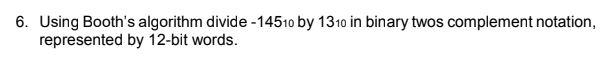 6. Using Booth's algorithm divide $-145_{10}$ by $13_{10}$ in binary twos complement notation, represented by 12-bit words.